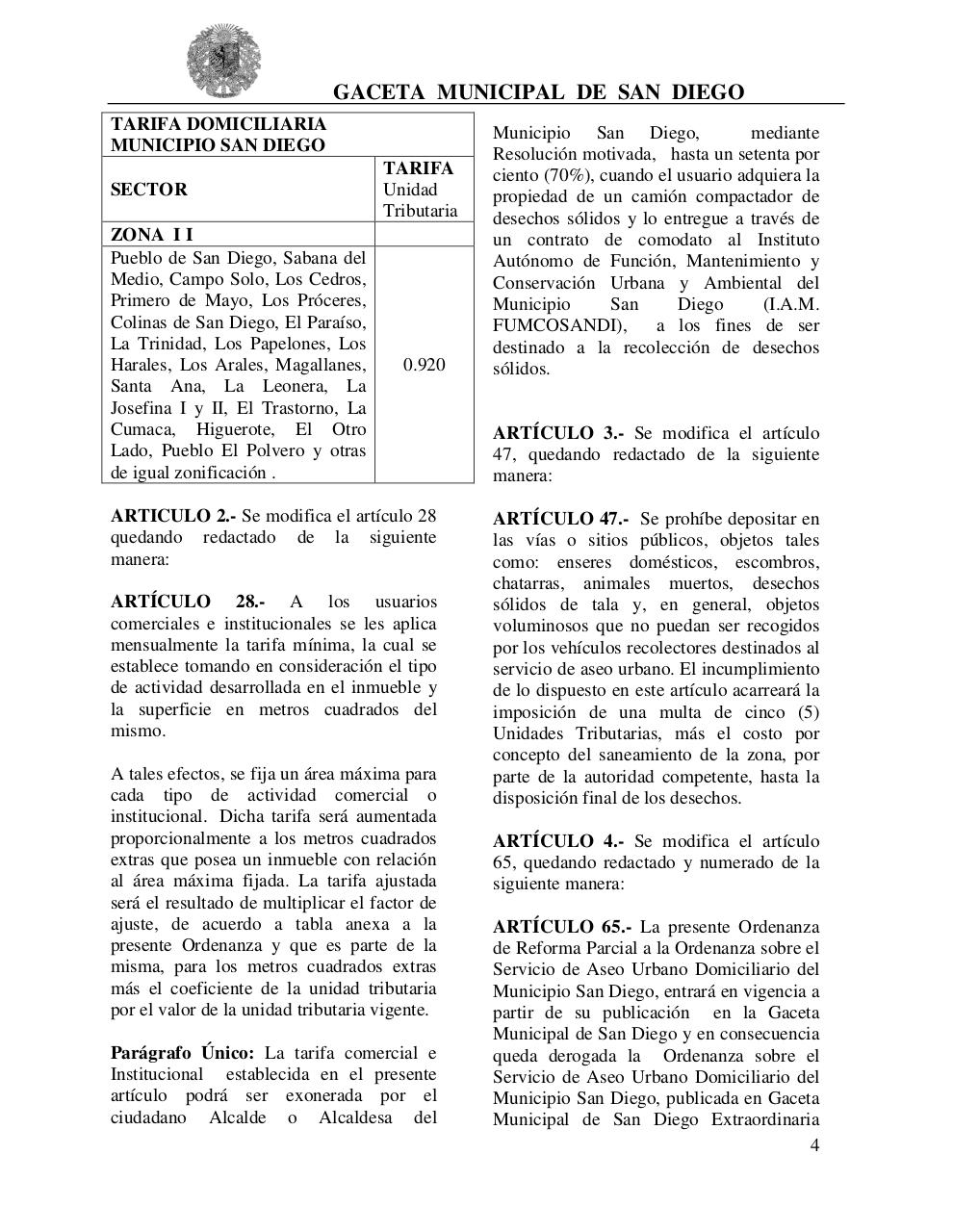 GACETA MUNICIPAL DE SAN DIEGO

| TARIFA DOMICILIARIA MUNICIPIO SAN DIEGO | |
|---|---|
| SECTOR | TARIFA Unidad Tributaria |
| ZONA I I | |
| Pueblo de San Diego, Sabana del Medio, Campo Solo, Los Cedros, Primero de Mayo, Los Próceres, Colinas de San Diego, El Paraíso, La Trinidad, Los Papelones, Los Harales, Los Arales, Magallanes, Santa Ana, La Leonera, La Josefina I y II, El Trastorno, La Cumaca, Higuerote, El Otro Lado, Pueblo El Polvero y otras de igual zonificación . | 0.920 |

ARTICULO 2.- Se modifica el artículo 28 quedando redactado de la siguiente manera:

ARTÍCULO 28.- A los usuarios comerciales e institucionales se les aplica mensualmente la tarifa mínima, la cual se establece tomando en consideración el tipo de actividad desarrollada en el inmueble y la superficie en metros cuadrados del mismo.

A tales efectos, se fija un área máxima para cada tipo de actividad comercial o institucional. Dicha tarifa será aumentada proporcionalmente a los metros cuadrados extras que posea un inmueble con relación al área máxima fijada. La tarifa ajustada será el resultado de multiplicar el factor de ajuste, de acuerdo a tabla anexa a la presente Ordenanza y que es parte de la misma, para los metros cuadrados extras más el coeficiente de la unidad tributaria por el valor de la unidad tributaria vigente.

Parágrafo Único: La tarifa comercial e Institucional establecida en el presente artículo podrá ser exonerada por el ciudadano Alcalde o Alcaldesa del Municipio San Diego, mediante Resolución motivada, hasta un setenta por ciento (70%), cuando el usuario adquiera la propiedad de un camión compactador de desechos sólidos y lo entregue a través de un contrato de comodato al Instituto Autónomo de Función, Mantenimiento y Conservación Urbana y Ambiental del Municipio San Diego (I.A.M. FUMCOSANDI), a los fines de ser destinado a la recolección de desechos sólidos.

ARTÍCULO 3.- Se modifica el artículo 47, quedando redactado de la siguiente manera:

ARTÍCULO 47.- Se prohíbe depositar en las vías o sitios públicos, objetos tales como: enseres domésticos, escombros, chatarras, animales muertos, desechos sólidos de tala y, en general, objetos voluminosos que no puedan ser recogidos por los vehículos recolectores destinados al servicio de aseo urbano. El incumplimiento de lo dispuesto en este artículo acarreará la imposición de una multa de cinco (5) Unidades Tributarias, más el costo por concepto del saneamiento de la zona, por parte de la autoridad competente, hasta la disposición final de los desechos.

ARTÍCULO 4.- Se modifica el artículo 65, quedando redactado y numerado de la siguiente manera:

ARTÍCULO 65.- La presente Ordenanza de Reforma Parcial a la Ordenanza sobre el Servicio de Aseo Urbano Domiciliario del Municipio San Diego, entrará en vigencia a partir de su publicación en la Gaceta Municipal de San Diego y en consecuencia queda derogada la Ordenanza sobre el Servicio de Aseo Urbano Domiciliario del Municipio San Diego, publicada en Gaceta Municipal de San Diego Extraordinaria

4